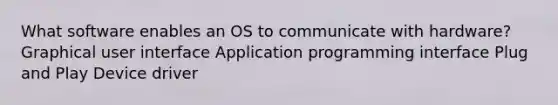 What software enables an OS to communicate with hardware? Graphical user interface Application programming interface Plug and Play Device driver